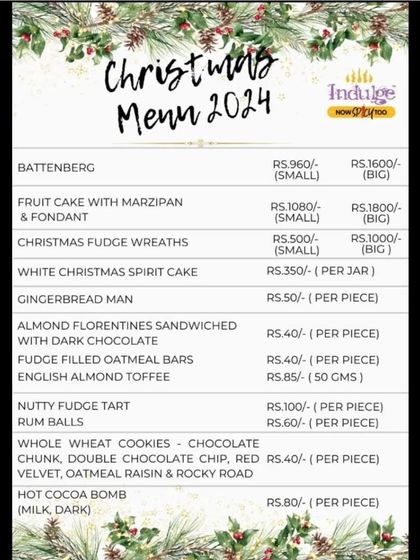 Christmas Menu 2024

Indulge
NOW SPICY TOO

| | | |
|---|---|---|
| BATTENBERG | RS.960/- (SMALL) | RS.1600/- (BIG) |
| FRUIT CAKE WITH MARZIPAN & FONDANT | RS.1080/- (SMALL) | RS.1800/- (BIG) |
| CHRISTMAS FUDGE WREATHS | RS.500/- (SMALL) | RS.1000/- (BIG ) |
| WHITE CHRISTMAS SPIRIT CAKE | RS.350/- ( PER JAR ) | |
| GINGERBREAD MAN | RS.50/- ( PER PIECE) | |
| ALMOND FLORENTINES SANDWICHED WITH DARK CHOCOLATE | RS.40/- ( PER PIECE) | |
| FUDGE FILLED OATMEAL BARS | RS.40/- ( PER PIECE) | |
| ENGLISH ALMOND TOFFEE | RS.85/- ( 50 GMS ) | |
| NUTTY FUDGE TART | RS.100/- ( PER PIECE) | |
| RUM BALLS | RS.60/- ( PER PIECE) | |
| WHOLE WHEAT COOKIES - CHOCOLATE CHUNK, DOUBLE CHOCOLATE CHIP, RED VELVET, OATMEAL RAISIN & ROCKY ROAD | RS.40/- ( PER PIECE) | |
| HOT COCOA BOMB (MILK, DARK) | RS.80/- ( PER PIECE) | |